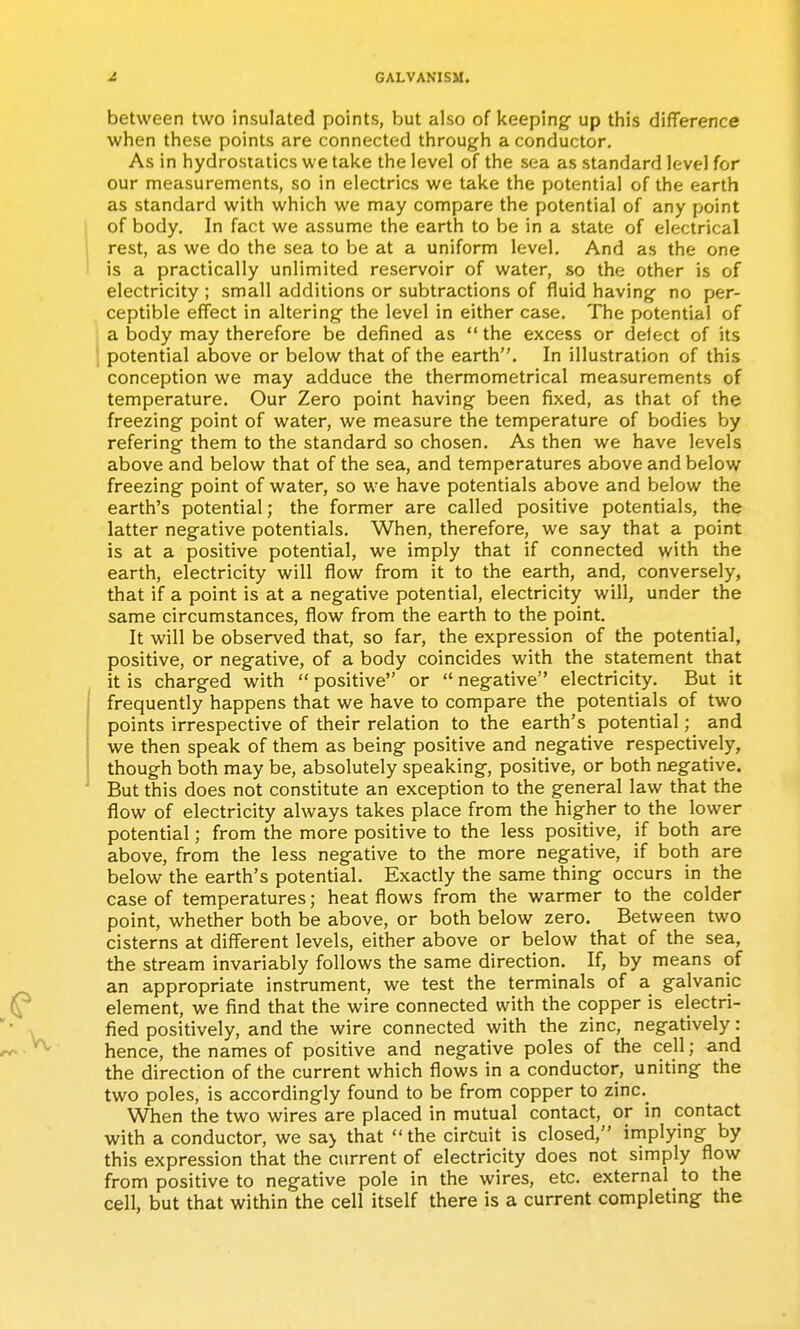 4 GALVANISM.

between two insulated points, but also of keeping up this difference when these points are connected through a conductor.

As in hydrostatics we take the level of the sea as standard level for our measurements, so in electrics we take the potential of the earth as standard with which we may compare the potential of any point of body. In fact we assume the earth to be in a state of electrical rest, as we do the sea to be at a uniform level. And as the one is a practically unlimited reservoir of water, so the other is of electricity; small additions or subtractions of fluid having no perceptible effect in altering the level in either case. The potential of a body may therefore be defined as "the excess or defect of its potential above or below that of the earth". In illustration of this conception we may adduce the thermometrical measurements of temperature. Our Zero point having been fixed, as that of the freezing point of water, we measure the temperature of bodies by refering them to the standard so chosen. As then we have levels above and below that of the sea, and temperatures above and below freezing point of water, so we have potentials above and below the earth's potential; the former are called positive potentials, the latter negative potentials. When, therefore, we say that a point is at a positive potential, we imply that if connected with the earth, electricity will flow from it to the earth, and, conversely, that if a point is at a negative potential, electricity will, under the same circumstances, flow from the earth to the point.

It will be observed that, so far, the expression of the potential, positive, or negative, of a body coincides with the statement that it is charged with "positive" or "negative" electricity. But it frequently happens that we have to compare the potentials of two points irrespective of their relation to the earth's potential; and we then speak of them as being positive and negative respectively, though both may be, absolutely speaking, positive, or both negative. But this does not constitute an exception to the general law that the flow of electricity always takes place from the higher to the lower potential; from the more positive to the less positive, if both are above, from the less negative to the more negative, if both are below the earth's potential. Exactly the same thing occurs in the case of temperatures; heat flows from the warmer to the colder point, whether both be above, or both below zero. Between two cisterns at different levels, either above or below that of the sea, the stream invariably follows the same direction. If, by means of an appropriate instrument, we test the terminals of a galvanic element, we find that the wire connected with the copper is electrified positively, and the wire connected with the zinc, negatively: hence, the names of positive and negative poles of the cell; and the direction of the current which flows in a conductor, uniting the two poles, is accordingly found to be from copper to zinc.

When the two wires are placed in mutual contact, or in contact with a conductor, we say that "the circuit is closed," implying by this expression that the current of electricity does not simply flow from positive to negative pole in the wires, etc. external to the cell, but that within the cell itself there is a current completing the